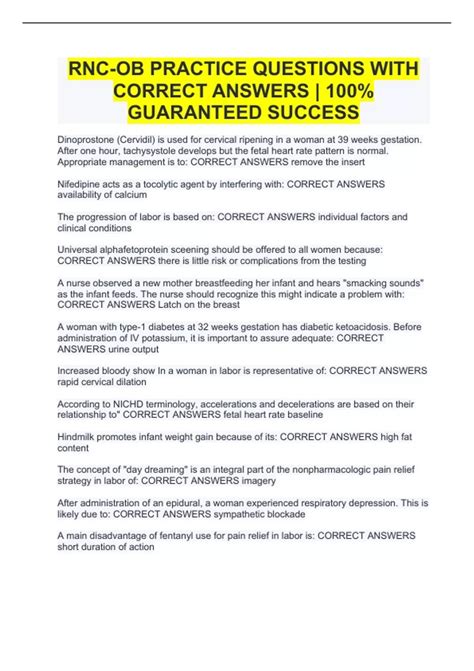 RNC-OB PRACTICE QUESTIONS WITH CORRECT ANSWERS | 100% GUARANTEED SUCCESS

Dinoprostone (Cervidil) is used for cervical ripening in a woman at 39 weeks gestation. After one hour, tachysystole develops but the fetal heart rate pattern is normal. Appropriate management is to: CORRECT ANSWERS remove the insert

Nifedipine acts as a tocolytic agent by interfering with: CORRECT ANSWERS availability of calcium

The progression of labor is based on: CORRECT ANSWERS individual factors and clinical conditions

Universal alphafetoprotein sceening should be offered to all women because: CORRECT ANSWERS there is little risk or complications from the testing

A nurse observed a new mother breastfeeding her infant and hears "smacking sounds" as the infant feeds. The nurse should recognize this might indicate a problem with: CORRECT ANSWERS Latch on the breast

A woman with type-1 diabetes at 32 weeks gestation has diabetic ketoacidosis. Before administration of IV potassium, it is important to assure adequate: CORRECT ANSWERS urine output

Increased bloody show In a woman in labor is representative of: CORRECT ANSWERS rapid cervical dilation

According to NICHD terminology, accelerations and decelerations are based on their relationship to" CORRECT ANSWERS fetal heart rate baseline

Hindmilk promotes infant weight gain because of its: CORRECT ANSWERS high fat content

The concept of "day dreaming" is an integral part of the nonpharmacologic pain relief strategy in labor of: CORRECT ANSWERS imagery

After administration of an epidural, a woman experienced respiratory depression. This is likely due to: CORRECT ANSWERS sympathetic blockade

A main disadvantage of fentanyl use for pain relief in labor is: CORRECT ANSWERS short duration of action